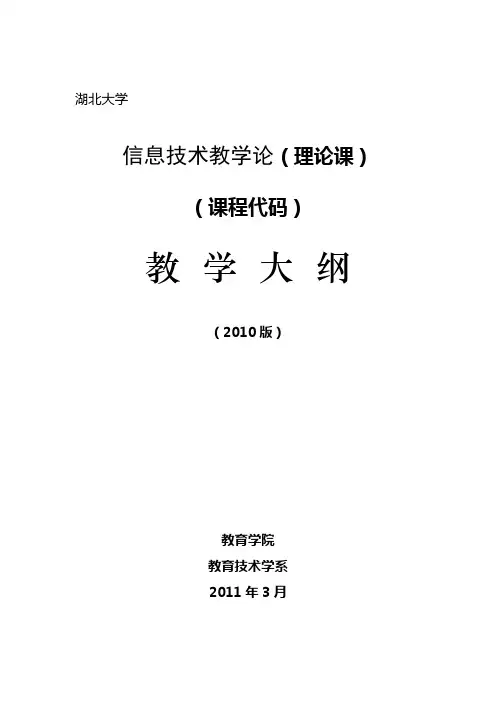 湖北大学

信息技术教学论（理论课）

（课程代码）

教 学 大 纲

（2010版）

教育学院

教育技术学系

2011年3月